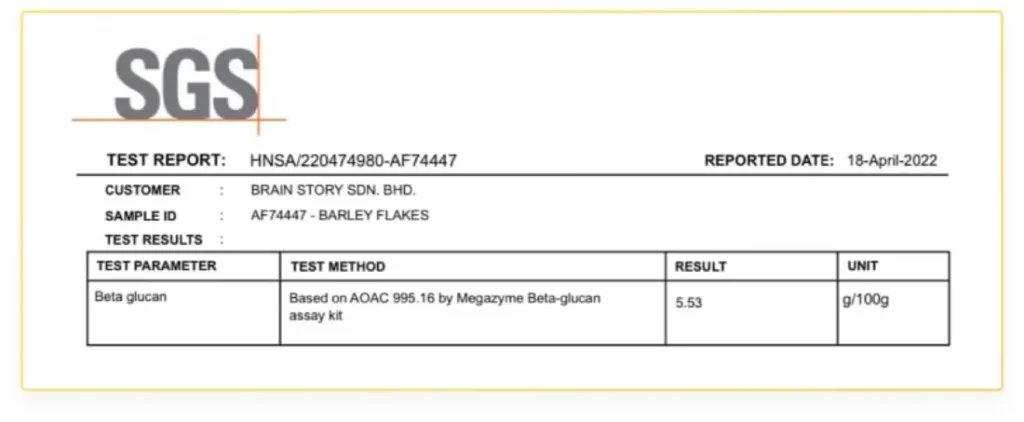 SGS

TEST REPORT: HNSA/220474980-AF74447 REPORTED DATE: 18-April-2022

CUSTOMER : BRAIN STORY SDN. BHD.
SAMPLE ID : AF74447 - BARLEY FLAKES
TEST RESULTS :

| TEST PARAMETER | TEST METHOD | RESULT | UNIT |
|---|---|---|---|
| Beta glucan | Based on AOAC 995.16 by Megazyme Beta-glucan assay kit | 5.53 | g/100g |